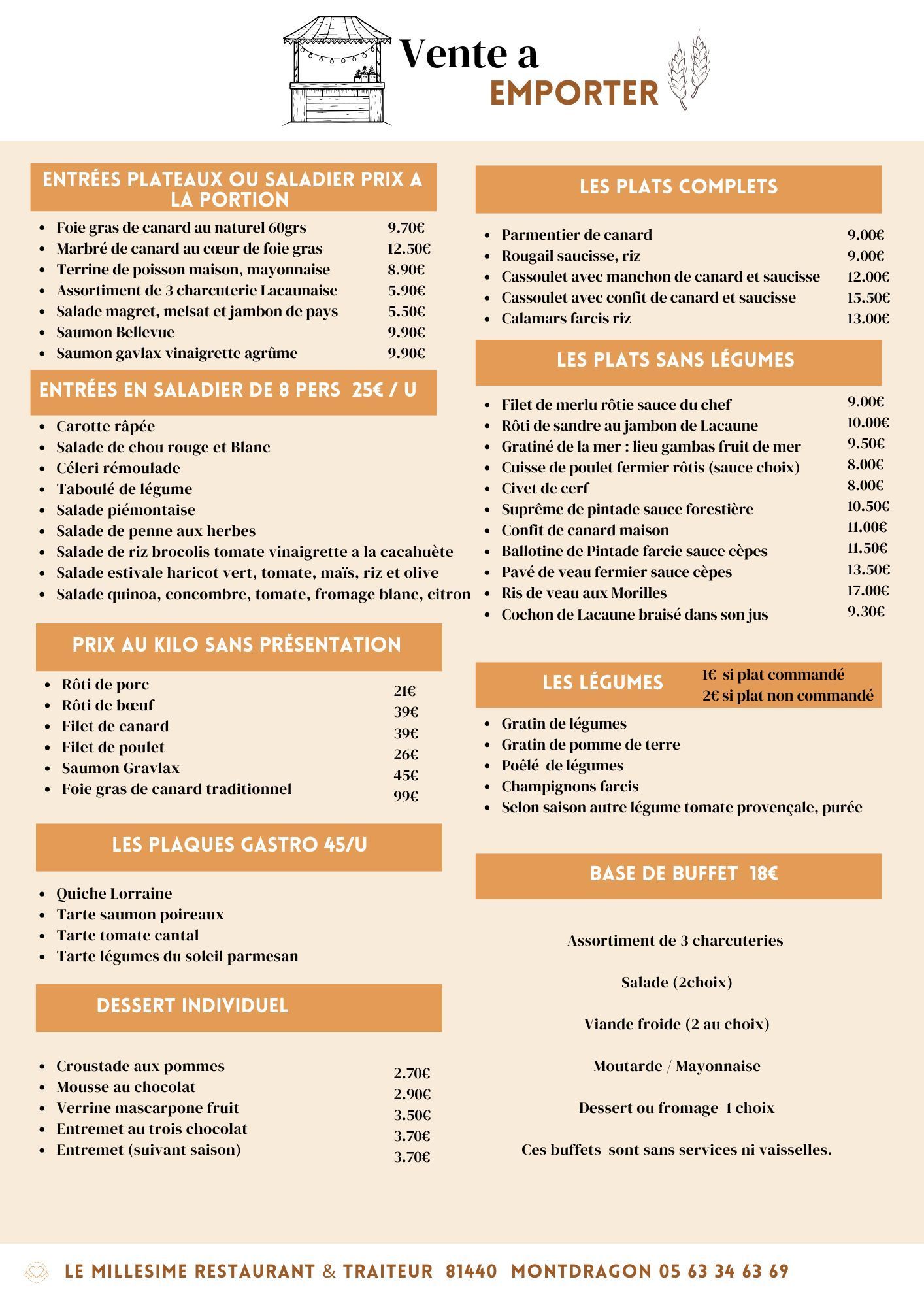 Vente a
EMPORTER

ENTRÉES PLATEAUX OU SALADIER PRIX A LA PORTION

- Foie gras de canard au naturel 60grs 9.70€
- Marbré de canard au cœur de foie gras 12.50€
- Terrine de poisson maison, mayonnaise 8.90€
- Assortiment de 3 charcuterie Lacaunaise 5.90€
- Salade magret, melsat et jambon de pays 5.50€
- Saumon Bellevue 9.90€
- Saumon gavlax vinaigrette agrûme 9.90€

ENTRÉES EN SALADIER DE 8 PERS 25€ / U

- Carotte râpée
- Salade de chou rouge et Blanc
- Céleri rémoulade
- Taboulé de légume
- Salade piémontaise
- Salade de penne aux herbes
- Salade de riz brocolis tomate vinaigrette a la cacahuète
- Salade estivale haricot vert, tomate, maïs, riz et olive
- Salade quinoa, concombre, tomate, fromage blanc, citron

PRIX AU KILO SANS PRÉSENTATION

- Rôti de porc 21€
- Rôti de bœuf 39€
- Filet de canard 39€
- Filet de poulet 26€
- Saumon Gravlax 45€
- Foie gras de canard traditionnel 99€

LES PLAQUES GASTRO 45/U

- Quiche Lorraine
- Tarte saumon poireaux
- Tarte tomate cantal
- Tarte légumes du soleil parmesan

DESSERT INDIVIDUEL

- Croustade aux pommes 2.70€
- Mousse au chocolat 2.90€
- Verrine mascarpone fruit 3.50€
- Entremet au trois chocolat 3.70€
- Entremet (suivant saison) 3.70€

LES PLATS COMPLETS

- Parmentier de canard 9.00€
- Rougail saucisse, riz 9.00€
- Cassoulet avec manchon de canard et saucisse 12.00€
- Cassoulet avec confit de canard et saucisse 15.50€
- Calamars farcis riz 13.00€

LES PLATS SANS LÉGUMES

- Filet de merlu rôtie sauce du chef 9.00€
- Rôti de sandre au jambon de Lacaune 10.00€
- Gratiné de la mer : lieu gambas fruit de mer 9.50€
- Cuisse de poulet fermier rôtis (sauce choix) 8.00€
- Civet de cerf 8.00€
- Suprême de pintade sauce forestière 10.50€
- Confit de canard maison 11.00€
- Ballotine de Pintade farcie sauce cèpes 11.50€
- Pavé de veau fermier sauce cèpes 13.50€
- Ris de veau aux Morilles 17.00€
- Cochon de Lacaune braisé dans son jus 9.30€

LES LÉGUMES 1€ si plat commandé
2€ si plat non commandé

- Gratin de légumes
- Gratin de pomme de terre
- Poêlé de légumes
- Champignons farcis
- Selon saison autre légume tomate provençale, purée

BASE DE BUFFET 18€

Assortiment de 3 charcuteries

Salade (2choix)

Viande froide (2 au choix)

Moutarde / Mayonnaise

Dessert ou fromage 1 choix

Ces buffets sont sans services ni vaisselles.

LE MILLESIME RESTAURANT & TRAITEUR 81440 MONTDRAGON 05 63 34 63 69